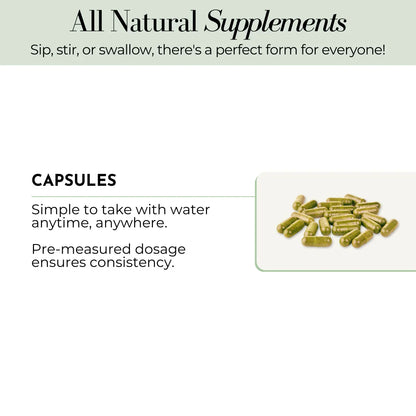 All Natural Supplements

Sip, stir, or swallow, there's a perfect form for everyone!

CAPSULES

Simple to take with water anytime, anywhere.

Pre-measured dosage ensures consistency.